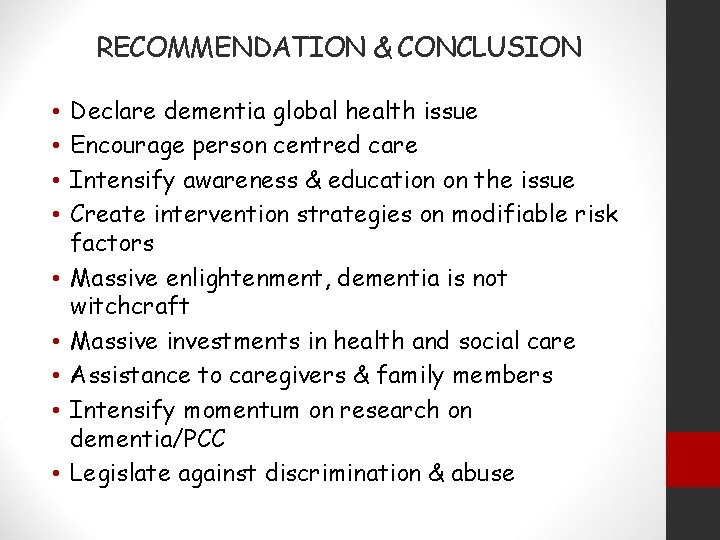 RECOMMENDATION & CONCLUSION

• Declare dementia global health issue
• Encourage person centred care
• Intensify awareness & education on the issue
• Create intervention strategies on modifiable risk factors
• Massive enlightenment, dementia is not witchcraft
• Massive investments in health and social care
• Assistance to caregivers & family members
• Intensify momentum on research on dementia/PCC
• Legislate against discrimination & abuse